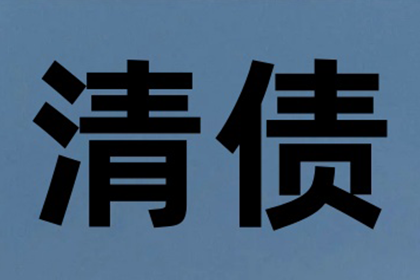 清债